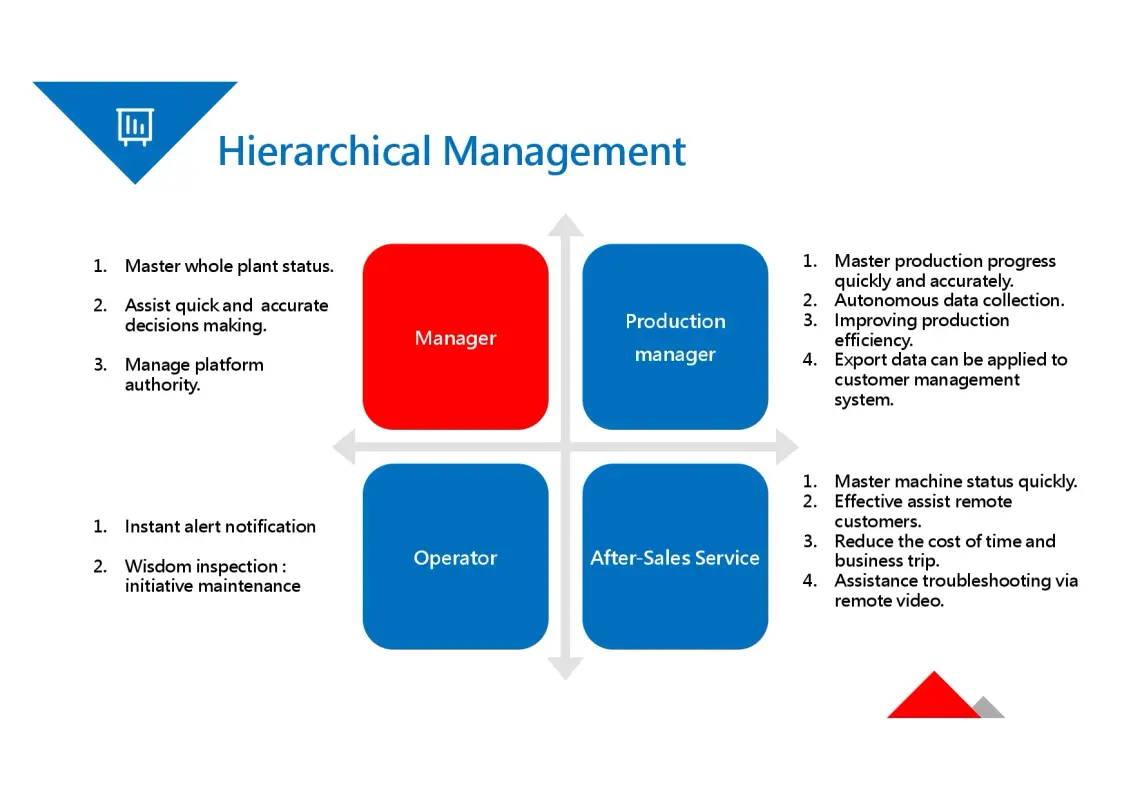 Hierarchical Management

1. Master whole plant status.

2. Assist quick and accurate decisions making.

3. Manage platform authority.

Manager

Production manager

1. Master production progress quickly and accurately.
2. Autonomous data collection.
3. Improving production efficiency.
4. Export data can be applied to customer management system.

1. Instant alert notification

2. Wisdom inspection : initiative maintenance

Operator

After-Sales Service

1. Master machine status quickly.
2. Effective assist remote customers.
3. Reduce the cost of time and business trip.
4. Assistance troubleshooting via remote video.